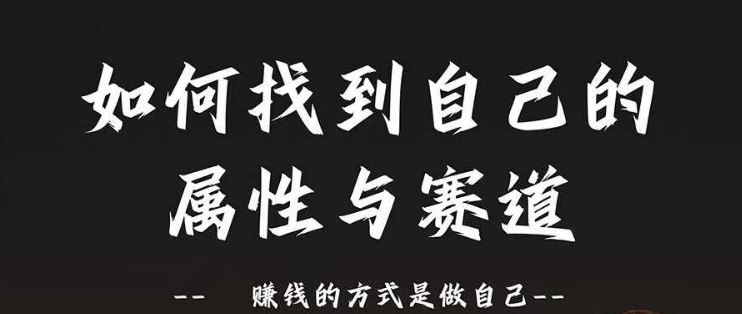 如何找到自己的属性与赛道

--　赚钱的方式是做自己--